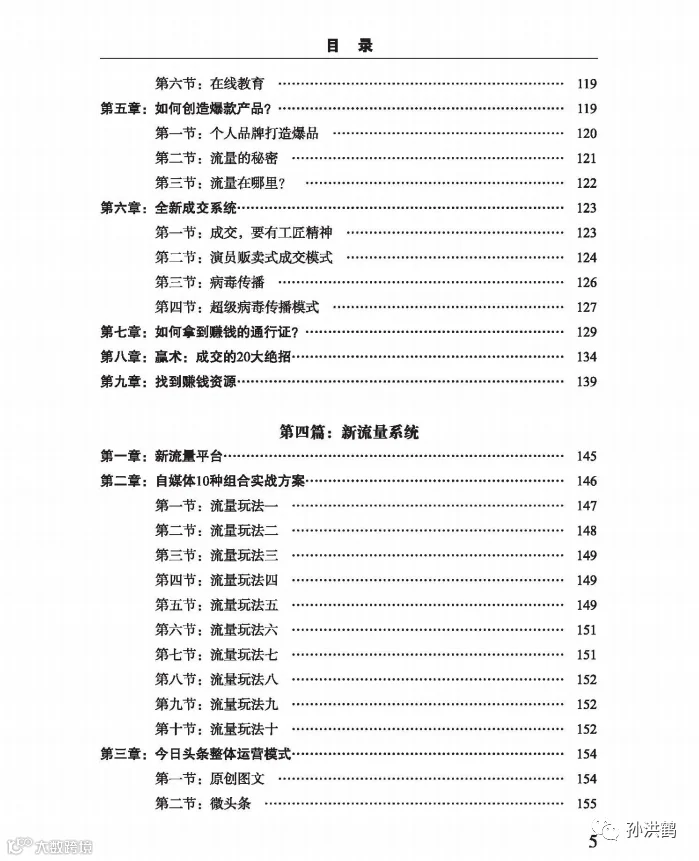 目 录

第六节：在线教育 119

第五章：如何创造爆款产品？ 119

第一节：个人品牌打造爆品 120

第二节：流量的秘密 121

第三节：流量在哪里？ 122

第六章：全新成交系统 123

第一节：成交，要有工匠精神 123

第二节：演员贩卖式成交模式 124

第三节：病毒传播 126

第四节：超级病毒传播模式 127

第七章：如何拿到赚钱的通行证？ 129

第八章：赢术：成交的20大绝招 134

第九章：找到赚钱资源 139

第四篇：新流量系统

第一章：新流量平台 145

第二章：自媒体10种组合实战方案 146

第一节：流量玩法一 147

第二节：流量玩法二 148

第三节：流量玩法三 149

第四节：流量玩法四 149

第五节：流量玩法五 149

第六节：流量玩法六 151

第七节：流量玩法七 151

第八节：流量玩法八 152

第九节：流量玩法九 152

第十节：流量玩法十 152

第三章：今日头条整体运营模式 154

第一节：原创图文 154

第二节：微头条 155

5

孙洪鹤

大数跨境